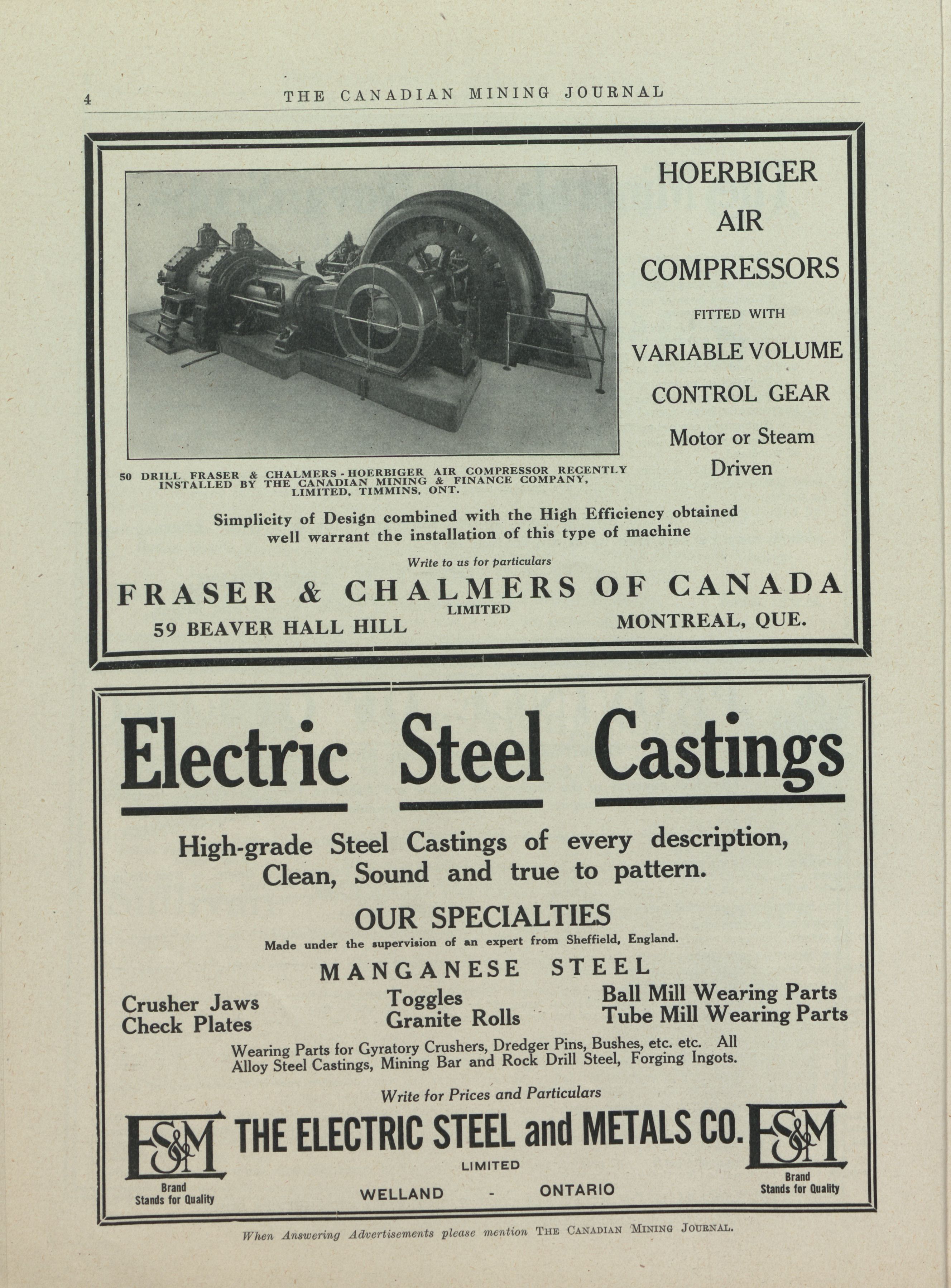 4 THE CANADIAN MINING JOURNAL

HOERBIGER AIR COMPRESSORS

FITTED WITH

VARIABLE VOLUME CONTROL GEAR

Motor or Steam Driven

50 DRILL FRASER & CHALMERS - HOERBIGER AIR COMPRESSOR RECENTLY INSTALLED BY THE CANADIAN MINING & FINANCE COMPANY, LIMITED, TIMMINS, ONT.

Simplicity of Design combined with the High Efficiency obtained well warrant the installation of this type of machine

Write to us for particulars

FRASER & CHALMERS OF CANADA
LIMITED
59 BEAVER HALL HILL MONTREAL, QUE.

Electric Steel Castings

High-grade Steel Castings of every description, Clean, Sound and true to pattern.

OUR SPECIALTIES

Made under the supervision of an expert from Sheffield, England.

MANGANESE STEEL

Crusher Jaws
Check Plates

Toggles
Granite Rolls

Ball Mill Wearing Parts
Tube Mill Wearing Parts

Wearing Parts for Gyratory Crushers, Dredger Pins, Bushes, etc. etc. All Alloy Steel Castings, Mining Bar and Rock Drill Steel, Forging Ingots.

Write for Prices and Particulars

ES&M Brand Stands for Quality

THE ELECTRIC STEEL and METALS CO.
LIMITED
WELLAND - ONTARIO

ES&M Brand Stands for Quality

When Answering Advertisements please mention THE CANADIAN MINING JOURNAL.